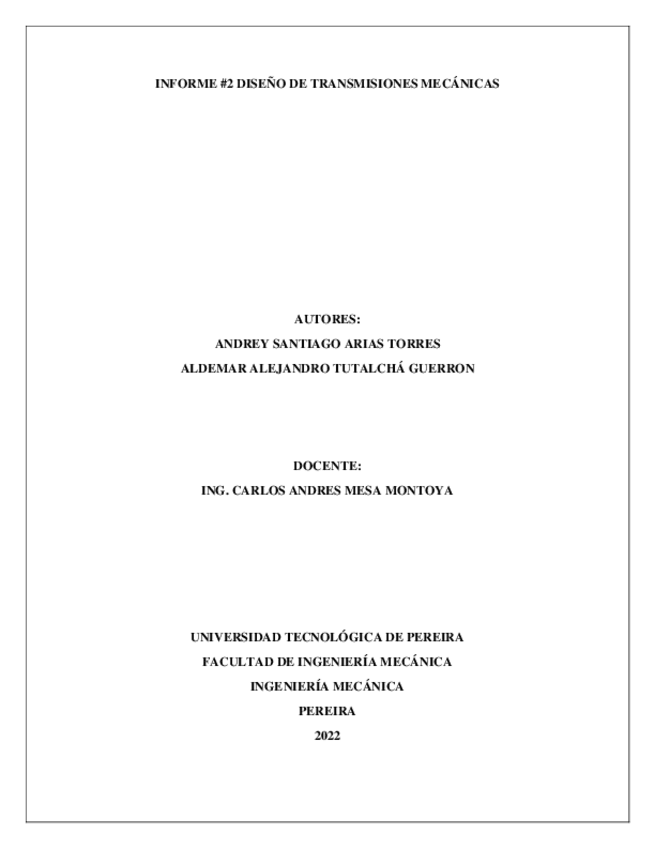 INFORME #2 DISEÑO DE TRANSMISIONES MECÁNICAS

AUTORES:
ANDREY SANTIAGO ARIAS TORRES
ALDEMAR ALEJANDRO TUTALCHÁ GUERRON

DOCENTE:
ING. CARLOS ANDRES MESA MONTOYA

UNIVERSIDAD TECNOLÓGICA DE PEREIRA
FACULTAD DE INGENIERÍA MECÁNICA
INGENIERÍA MECÁNICA
PEREIRA
2022